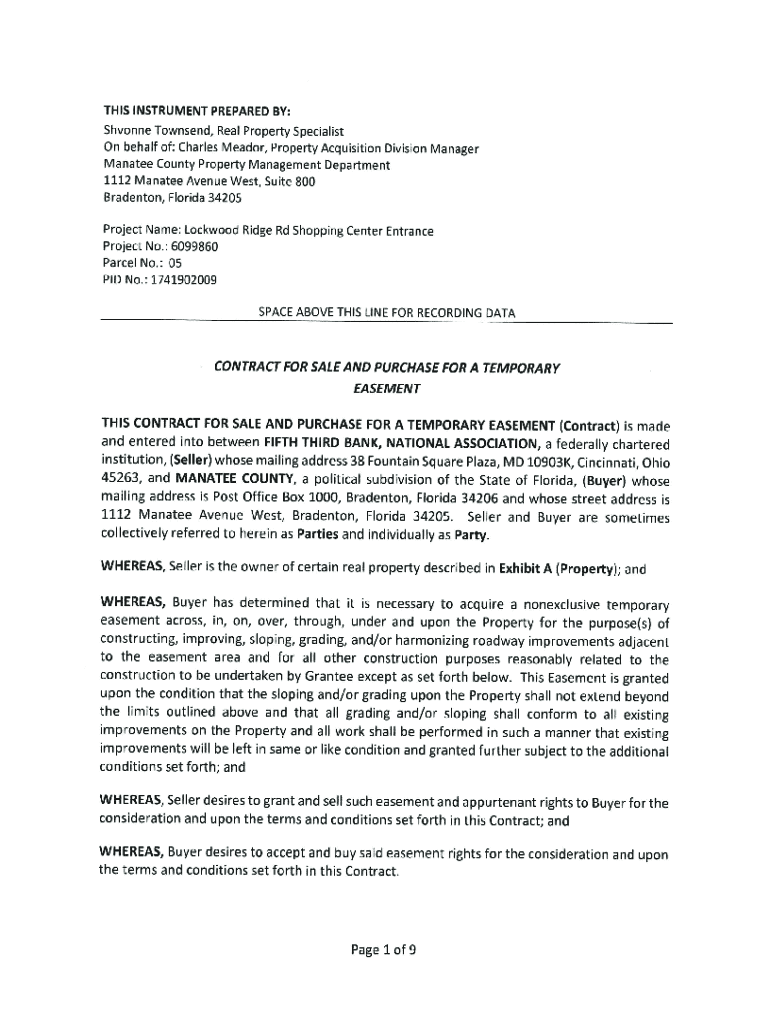 THIS INSTRUMENT PREPARED BY:
Shvonne Townsend, Real Property Specialist
On behalf of: Charles Meador, Property Acquisition Division Manager
Manatee County Property Management Department
1112 Manatee Avenue West, Suite 800
Bradenton, Florida 34205

Project Name: Lockwood Ridge Rd Shopping Center Entrance
Project No.: 6099860
Parcel No.: 05
PID No.: 1741902009

SPACE ABOVE THIS LINE FOR RECORDING DATA

CONTRACT FOR SALE AND PURCHASE FOR A TEMPORARY EASEMENT

THIS CONTRACT FOR SALE AND PURCHASE FOR A TEMPORARY EASEMENT (Contract) is made and entered into between FIFTH THIRD BANK, NATIONAL ASSOCIATION, a federally chartered institution, (Seller) whose mailing address 38 Fountain Square Plaza, MD 10903K, Cincinnati, Ohio 45263, and MANATEE COUNTY, a political subdivision of the State of Florida, (Buyer) whose mailing address is Post Office Box 1000, Bradenton, Florida 34206 and whose street address is 1112 Manatee Avenue West, Bradenton, Florida 34205. Seller and Buyer are sometimes collectively referred to herein as Parties and individually as Party.

WHEREAS, Seller is the owner of certain real property described in Exhibit A (Property); and

WHEREAS, Buyer has determined that it is necessary to acquire a nonexclusive temporary easement across, in, on, over, through, under and upon the Property for the purpose(s) of constructing, improving, sloping, grading, and/or harmonizing roadway improvements adjacent to the easement area and for all other construction purposes reasonably related to the construction to be undertaken by Grantee except as set forth below. This Easement is granted upon the condition that the sloping and/or grading upon the Property shall not extend beyond the limits outlined above and that all grading and/or sloping shall conform to all existing improvements on the Property and all work shall be performed in such a manner that existing improvements will be left in same or like condition and granted further subject to the additional conditions set forth; and

WHEREAS, Seller desires to grant and sell such easement and appurtenant rights to Buyer for the consideration and upon the terms and conditions set forth in this Contract; and

WHEREAS, Buyer desires to accept and buy said easement rights for the consideration and upon the terms and conditions set forth in this Contract.

Page 1 of 9